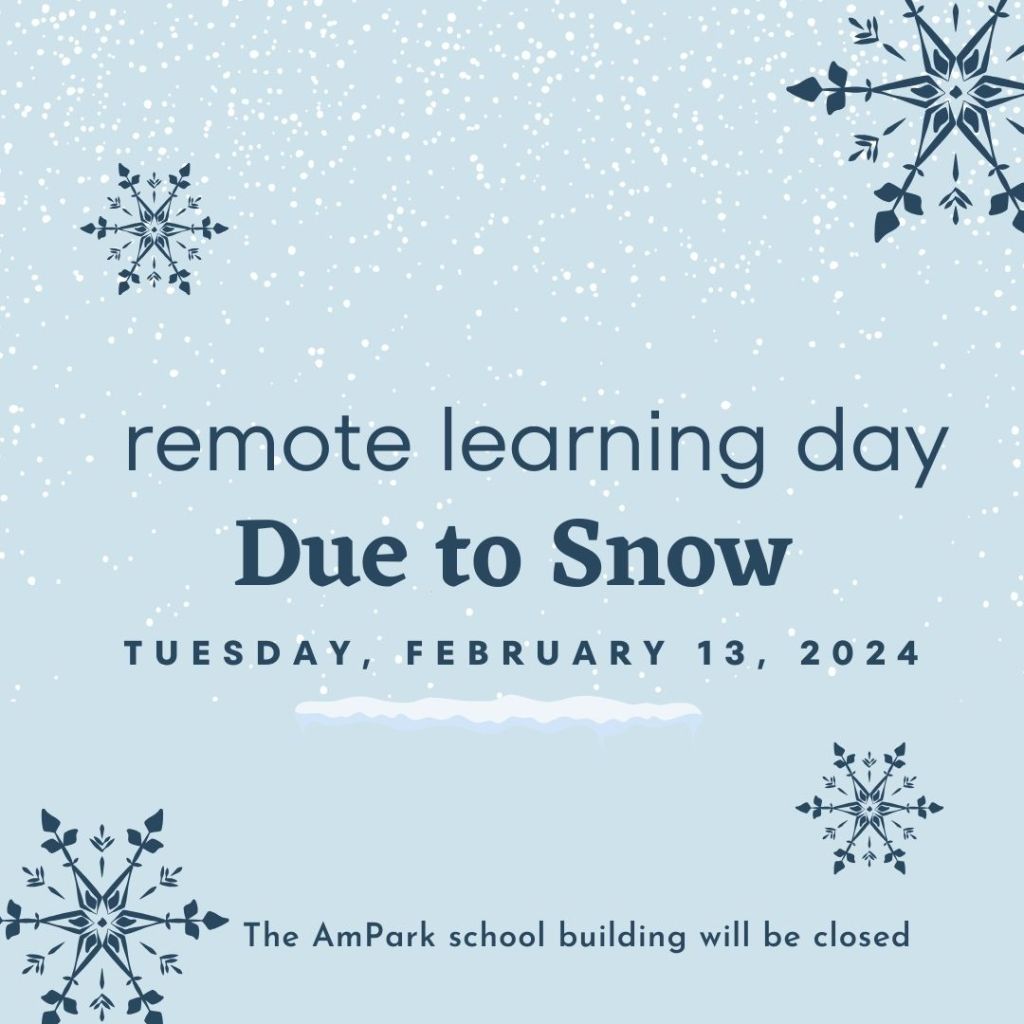 remote learning day

Due to Snow

TUESDAY, FEBRUARY 13, 2024

The AmPark school building will be closed